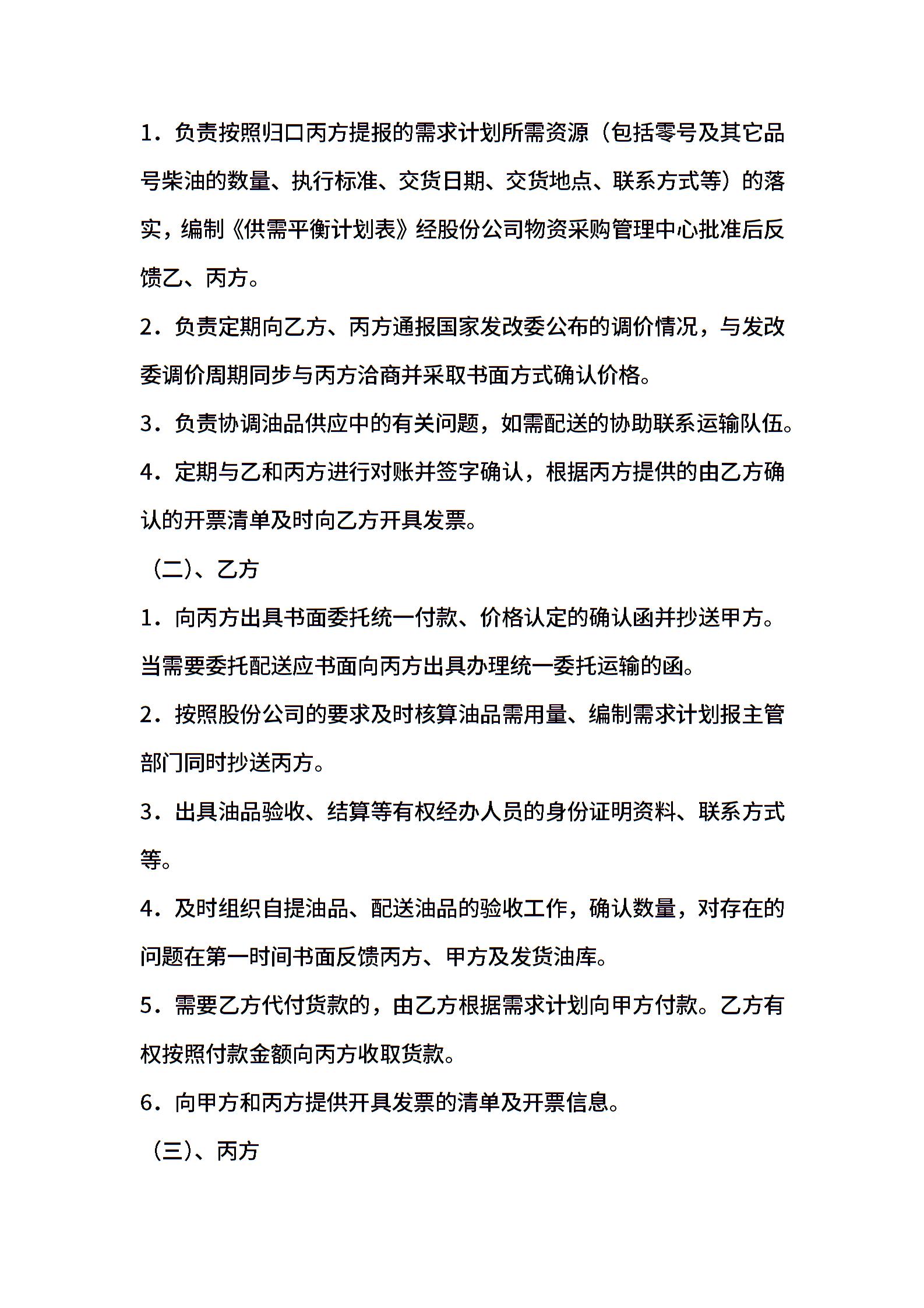 1．负责按照归口丙方提报的需求计划所需资源（包括零号及其它品号柴油的数量、执行标准、交货日期、交货地点、联系方式等）的落实，编制《供需平衡计划表》经股份公司物资采购管理中心批准后反馈乙、丙方。

2．负责定期向乙方、丙方通报国家发改委公布的调价情况，与发改委调价周期同步与丙方洽商并采取书面方式确认价格。

3．负责协调油品供应中的有关问题，如需配送的协助联系运输队伍。

4．定期与乙和丙方进行对账并签字确认，根据丙方提供的由乙方确认的开票清单及时向乙方开具发票。

（二）、乙方

1．向丙方出具书面委托统一付款、价格认定的确认函并抄送甲方。当需要委托配送应书面向丙方出具办理统一委托运输的函。

2．按照股份公司的要求及时核算油品需用量、编制需求计划报主管部门同时抄送丙方。

3．出具油品验收、结算等有权经办人员的身份证明资料、联系方式等。

4．及时组织自提油品、配送油品的验收工作，确认数量，对存在的问题在第一时间书面反馈丙方、甲方及发货油库。

5．需要乙方代付货款的，由乙方根据需求计划向甲方付款。乙方有权按照付款金额向丙方收取货款。

6．向甲方和丙方提供开具发票的清单及开票信息。

（三）、丙方